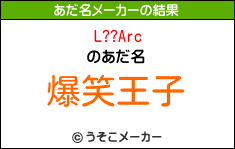 あだ名メーカーの結果

L??Arc

のあだ名

爆笑王子

© うそこメーカー